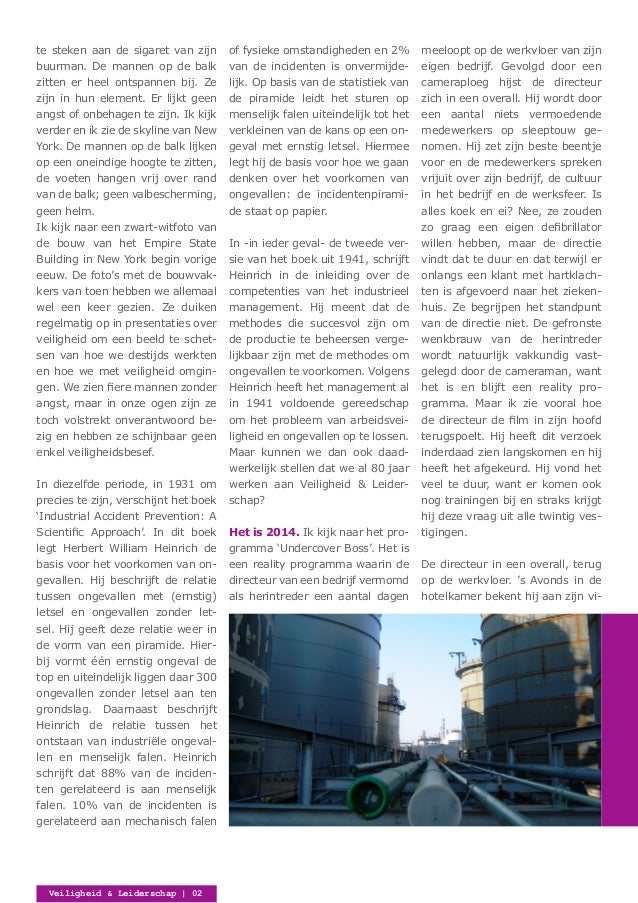 te steken aan de sigaret van zijn buurman. De mannen op de balk zitten er heel ontspannen bij. Ze zijn in hun element. Er lijkt geen angst of onbehagen te zijn. Ik kijk verder en ik zie de skyline van New York. De mannen op de balk lijken op een oneindige hoogte te zitten, de voeten hangen vrij over rand van de balk; geen valbescherming, geen helm.
Ik kijk naar een zwart-witfoto van de bouw van het Empire State Building in New York begin vorige eeuw. De foto's met de bouwvakkers van toen hebben we allemaal wel een keer gezien. Ze duiken regelmatig op in presentaties over veiligheid om een beeld te schetsen van hoe we destijds werkten en hoe we met veiligheid omgingen. We zien fiere mannen zonder angst, maar in onze ogen zijn ze toch volstrekt onverantwoord bezig en hebben ze schijnbaar geen enkel veiligheidsbesef.

In diezelfde periode, in 1931 om precies te zijn, verschijnt het boek 'Industrial Accident Prevention: A Scientific Approach'. In dit boek legt Herbert William Heinrich de basis voor het voorkomen van ongevallen. Hij beschrijft de relatie tussen ongevallen met (ernstig) letsel en ongevallen zonder letsel. Hij geeft deze relatie weer in de vorm van een piramide. Hierbij vormt één ernstig ongeval de top en uiteindelijk liggen daar 300 ongevallen zonder letsel aan ten grondslag. Daarnaast beschrijft Heinrich de relatie tussen het ontstaan van industriële ongevallen en menselijk falen. Heinrich schrijft dat 88% van de incidenten gerelateerd is aan menselijk falen. 10% van de incidenten is gerelateerd aan mechanisch falen of fysieke omstandigheden en 2% van de incidenten is onvermijdelijk. Op basis van de statistiek van de piramide leidt het sturen op menselijk falen uiteindelijk tot het verkleinen van de kans op een ongeval met ernstig letsel. Hiermee legt hij de basis voor hoe we gaan denken over het voorkomen van ongevallen: de incidentenpiramide staat op papier.

In -in ieder geval- de tweede versie van het boek uit 1941, schrijft Heinrich in de inleiding over de competenties van het industrieel management. Hij meent dat de methodes die succesvol zijn om de productie te beheersen vergelijkbaar zijn met de methodes om ongevallen te voorkomen. Volgens Heinrich heeft het management al in 1941 voldoende gereedschap om het probleem van arbeidsveiligheid en ongevallen op te lossen. Maar kunnen we dan ook daadwerkelijk stellen dat we al 80 jaar werken aan Veiligheid & Leiderschap?

Het is 2014. Ik kijk naar het programma 'Undercover Boss'. Het is een reality programma waarin de directeur van een bedrijf vermomd als herintreder een aantal dagen meeloopt op de werkvloer van zijn eigen bedrijf. Gevolgd door een cameraploeg hijst de directeur zich in een overall. Hij wordt door een aantal niets vermoedende medewerkers op sleeptouw genomen. Hij zet zijn beste beentje voor en de medewerkers spreken vrijuit over zijn bedrijf, de cultuur in het bedrijf en de werksfeer. Is alles koek en ei? Nee, ze zouden zo graag een eigen defibrillator willen hebben, maar de directie vindt dat te duur en dat terwijl er onlangs een klant met hartklachten is afgevoerd naar het ziekenhuis. Ze begrijpen het standpunt van de directie niet. De gefronste wenkbrauw van de herintreder wordt natuurlijk vakkundig vastgelegd door de cameraman, want het is en blijft een reality programma. Maar ik zie vooral hoe de directeur de film in zijn hoofd terugspoelt. Hij heeft dit verzoek inderdaad zien langskomen en hij heeft het afgekeurd. Hij vond het veel te duur, want er komen ook nog trainingen bij en straks krijgt hij deze vraag uit alle twintig vestigingen.

De directeur in een overall, terug op de werkvloer. 's Avonds in de hotelkamer bekent hij aan zijn vi-

Veiligheid & Leiderschap | 02